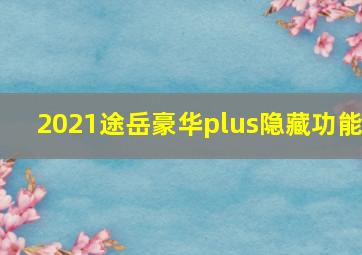 2021途岳豪华plus隐藏功能